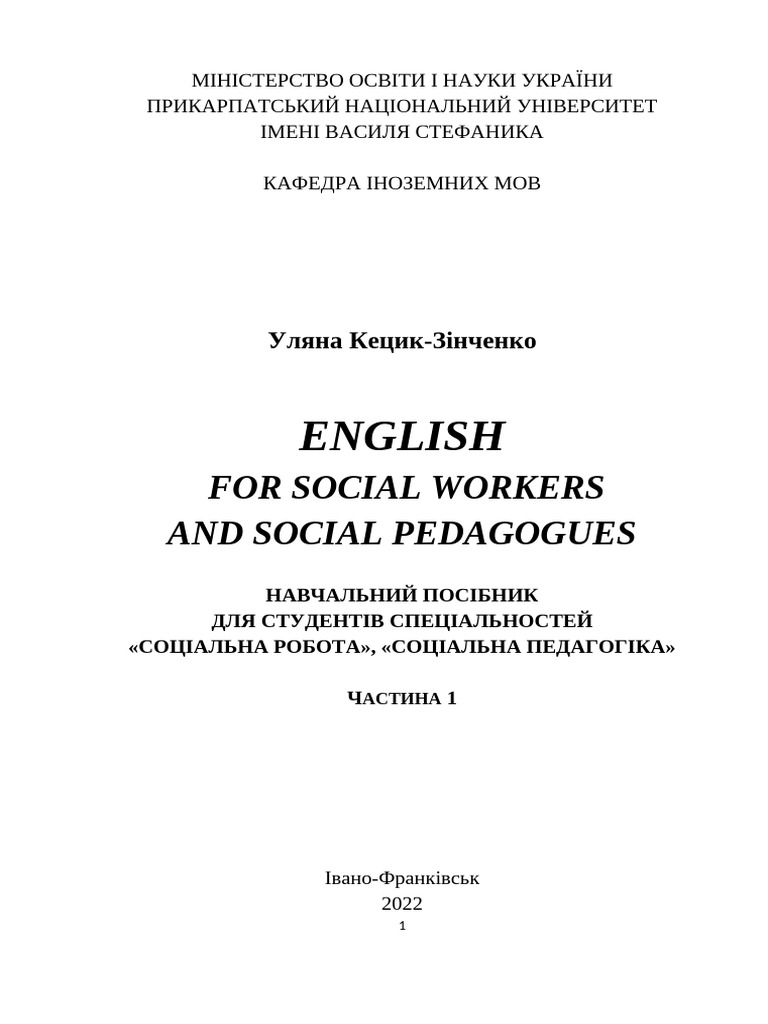 МІНІСТЕРСТВО ОСВІТИ І НАУКИ УКРАЇНИ
ПРИКАРПАТСЬКИЙ НАЦІОНАЛЬНИЙ УНІВЕРСИТЕТ
ІМЕНІ ВАСИЛЯ СТЕФАНИКА

КАФЕДРА ІНОЗЕМНИХ МОВ

Уляна Кецик-Зінченко

ENGLISH
FOR SOCIAL WORKERS
AND SOCIAL PEDAGOGUES

НАВЧАЛЬНИЙ ПОСІБНИК
ДЛЯ СТУДЕНТІВ СПЕЦІАЛЬНОСТЕЙ
«СОЦІАЛЬНА РОБОТА», «СОЦІАЛЬНА ПЕДАГОГІКА»

ЧАСТИНА 1

Івано-Франківськ
2022
1